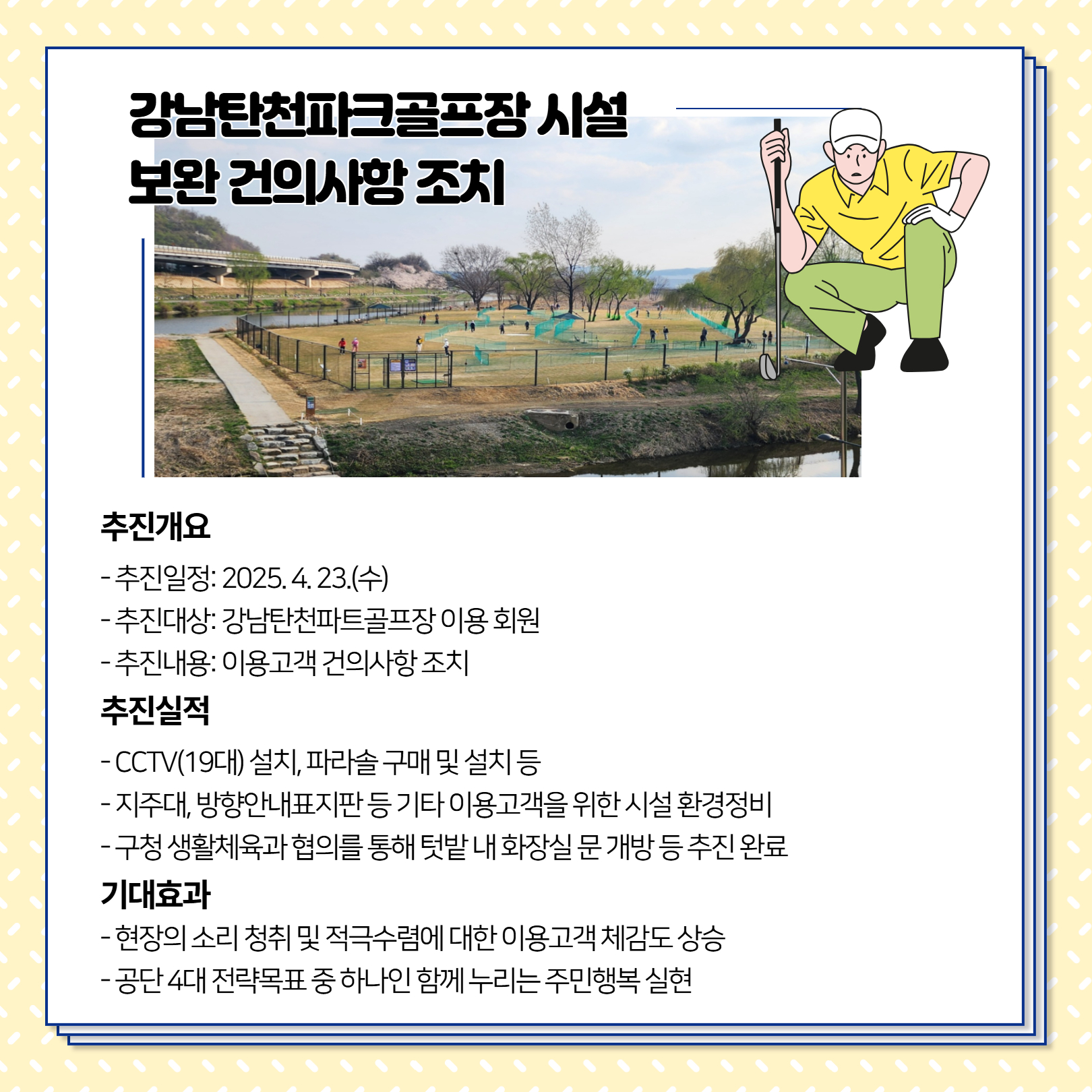 강남탄천파크골프장 시설 보완 건의사항 조치

추진개요

- 추진일정: 2025. 4. 23.(수)
- 추진대상: 강남탄천파트골프장 이용 회원
- 추진내용: 이용고객 건의사항 조치

추진실적

- CCTV(19대) 설치, 파라솔 구매 및 설치 등
- 지주대, 방향안내표지판 등 기타 이용고객을 위한 시설 환경정비
- 구청 생활체육과 협의를 통해 텃밭 내 화장실 문 개방 등 추진 완료

기대효과

- 현장의 소리 청취 및 적극수렴에 대한 이용고객 체감도 상승
- 공단 4대 전략목표 중 하나인 함께 누리는 주민행복 실현